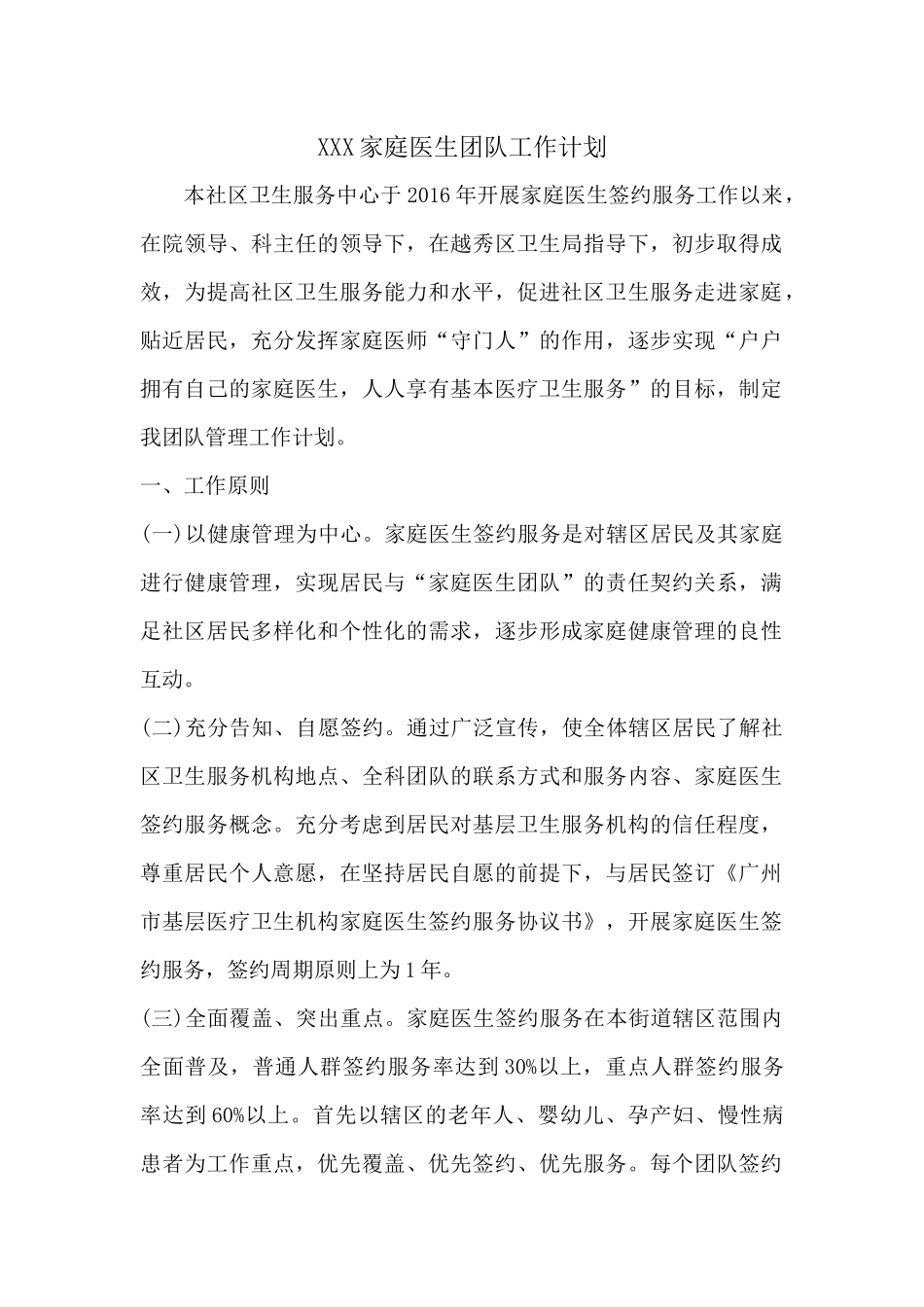 XXX家庭医生团队工作计划

本社区卫生服务中心于2016年开展家庭医生签约服务工作以来，在院领导、科主任的领导下，在越秀区卫生局指导下，初步取得成效，为提高社区卫生服务能力和水平，促进社区卫生服务走进家庭，贴近居民，充分发挥家庭医师“守门人”的作用，逐步实现“户户拥有自己的家庭医生，人人享有基本医疗卫生服务”的目标，制定我团队管理工作计划。

一、工作原则

(一)以健康管理为中心。家庭医生签约服务是对辖区居民及其家庭进行健康管理，实现居民与“家庭医生团队”的责任契约关系，满足社区居民多样化和个性化的需求，逐步形成家庭健康管理的良性互动。

(二)充分告知、自愿签约。通过广泛宣传，使全体辖区居民了解社区卫生服务机构地点、全科团队的联系方式和服务内容、家庭医生签约服务概念。充分考虑到居民对基层卫生服务机构的信任程度，尊重居民个人意愿，在坚持居民自愿的前提下，与居民签订《广州市基层医疗卫生机构家庭医生签约服务协议书》，开展家庭医生签约服务，签约周期原则上为1年。

(三)全面覆盖、突出重点。家庭医生签约服务在本街道辖区范围内全面普及，普通人群签约服务率达到30%以上，重点人群签约服务率达到60%以上。首先以辖区的老年人、婴幼儿、孕产妇、慢性病患者为工作重点，优先覆盖、优先签约、优先服务。每个团队签约